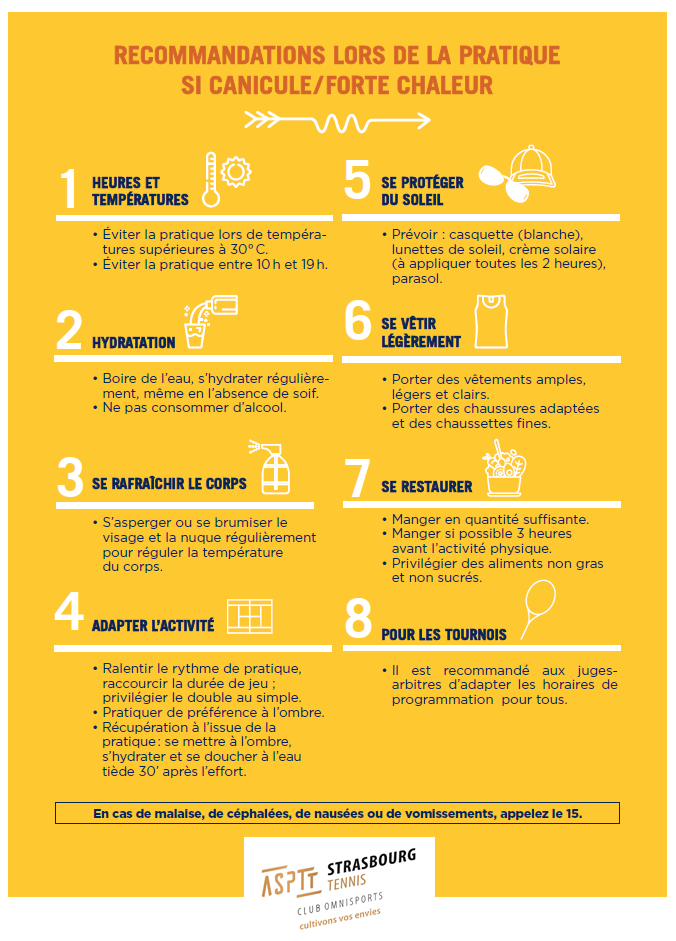 RECOMMANDATIONS LORS DE LA PRATIQUE
SI CANICULE/FORTE CHALEUR

1 HEURES ET TEMPÉRATURES

• Éviter la pratique lors de températures supérieures à 30° C.
• Éviter la pratique entre 10 h et 19 h.

2 HYDRATATION

• Boire de l'eau, s'hydrater régulièrement, même en l'absence de soif.
• Ne pas consommer d'alcool.

3 SE RAFRAÎCHIR LE CORPS

• S'asperger ou se brumiser le visage et la nuque régulièrement pour réguler la température du corps.

4 ADAPTER L'ACTIVITÉ

• Ralentir le rythme de pratique, raccourcir la durée de jeu ; privilégier le double au simple.
• Pratiquer de préférence à l'ombre.
• Récupération à l'issue de la pratique : se mettre à l'ombre, s'hydrater et se doucher à l'eau tiède 30' après l'effort.

5 SE PROTÉGER DU SOLEIL

• Prévoir : casquette (blanche), lunettes de soleil, crème solaire (à appliquer toutes les 2 heures), parasol.

6 SE VÊTIR LÉGÈREMENT

• Porter des vêtements amples, légers et clairs.
• Porter des chaussures adaptées et des chaussettes fines.

7 SE RESTAURER

• Manger en quantité suffisante.
• Manger si possible 3 heures avant l'activité physique.
• Privilégier des aliments non gras et non sucrés.

8 POUR LES TOURNOIS

• Il est recommandé aux juges-arbitres d'adapter les horaires de programmation pour tous.

En cas de malaise, de céphalées, de nausées ou de vomissements, appelez le 15.

ASPTT STRASBOURG TENNIS
CLUB OMNISPORTS
cultivons vos envies